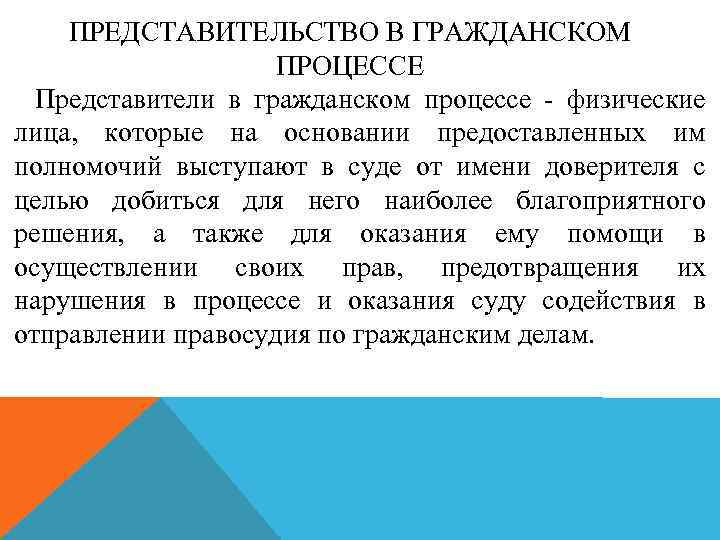 ПРЕДСТАВИТЕЛЬСТВО В ГРАЖДАНСКОМ ПРОЦЕССЕ

Представители в гражданском процессе - физические лица, которые на основании предоставленных им полномочий выступают в суде от имени доверителя с целью добиться для него наиболее благоприятного решения, а также для оказания ему помощи в осуществлении своих прав, предотвращения их нарушения в процессе и оказания суду содействия в отправлении правосудия по гражданским делам.